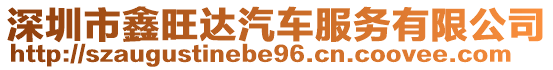 深圳市鑫旺达汽车服务有限公司
http://szaugustinebe96.cn.coovee.com